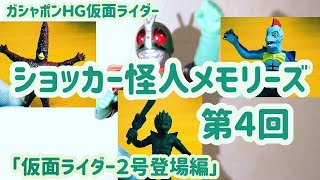 ガシャポンHG仮面ライダー

ショッカー怪人メモリーズ

第4回

「仮面ライダー2号登場編」